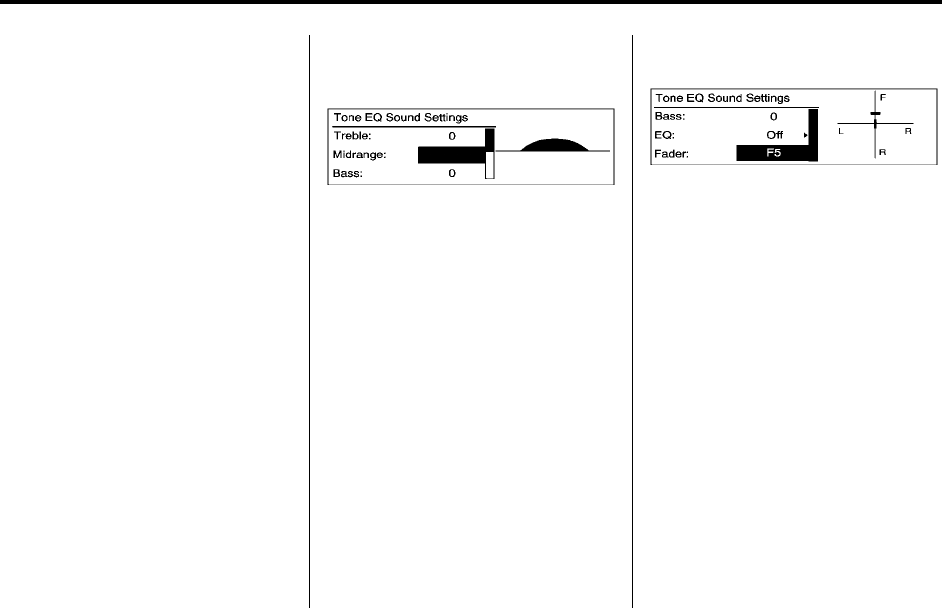 Tone EQ Sound Settings
Treble: 0
Midrange:
Bass: 0

Tone EQ Sound Settings
Bass: 0
EQ: Off
Fader: F5
F
L
R
R